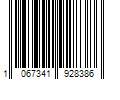 1 067341 928386